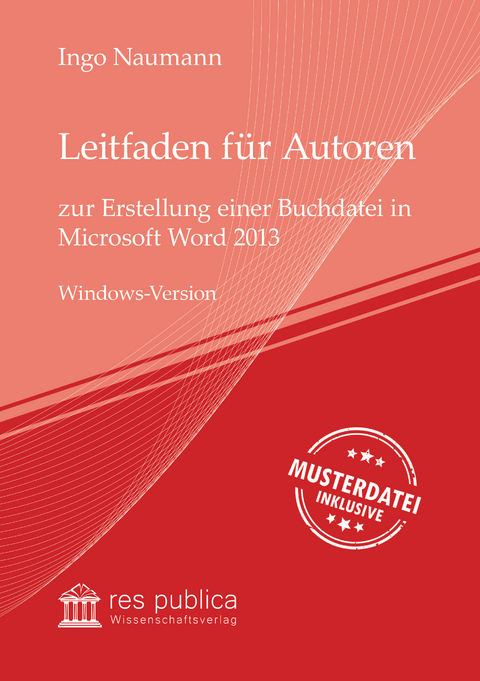 Ingo Naumann

Leitfaden für Autoren

zur Erstellung einer Buchdatei in Microsoft Word 2013

Windows-Version

MUSTERDATEI
INKLUSIVE

res publica
Wissenschaftsverlag